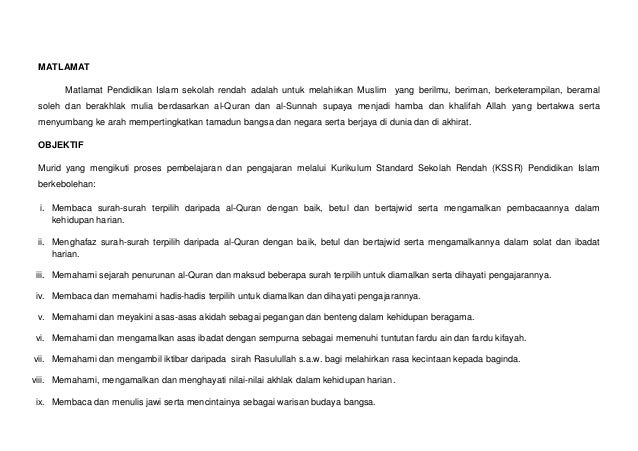 MATLAMAT

Matlamat Pendidikan Islam sekolah rendah adalah untuk melahirkan Muslim yang berilmu, beriman, berketerampilan, beramal soleh dan berakhlak mulia berdasarkan al-Quran dan al-Sunnah supaya menjadi hamba dan khalifah Allah yang bertakwa serta menyumbang ke arah mempertingkatkan tamadun bangsa dan negara serta berjaya di dunia dan di akhirat.

OBJEKTIF

Murid yang mengikuti proses pembelajaran dan pengajaran melalui Kurikulum Standard Sekolah Rendah (KSSR) Pendidikan Islam berkebolehan:

i. Membaca surah-surah terpilih daripada al-Quran dengan baik, betul dan bertajwid serta mengamalkan pembacaannya dalam kehidupan harian.

ii. Menghafaz surah-surah terpilih daripada al-Quran dengan baik, betul dan bertajwid serta mengamalkannya dalam solat dan ibadat harian.

iii. Memahami sejarah penurunan al-Quran dan maksud beberapa surah terpilih untuk diamalkan serta dihayati pengajarannya.

iv. Membaca dan memahami hadis-hadis terpilih untuk diamalkan dan dihayati pengajarannya.

v. Memahami dan meyakini asas-asas akidah sebagai pegangan dan benteng dalam kehidupan beragama.

vi. Memahami dan mengamalkan asas ibadat dengan sempurna sebagai memenuhi tuntutan fardu ain dan fardu kifayah.

vii. Memahami dan mengambil iktibar daripada sirah Rasulullah s.a.w. bagi melahirkan rasa kecintaan kepada baginda.

viii. Memahami, mengamalkan dan menghayati nilai-nilai akhlak dalam kehidupan harian.

ix. Membaca dan menulis jawi serta mencintainya sebagai warisan budaya bangsa.